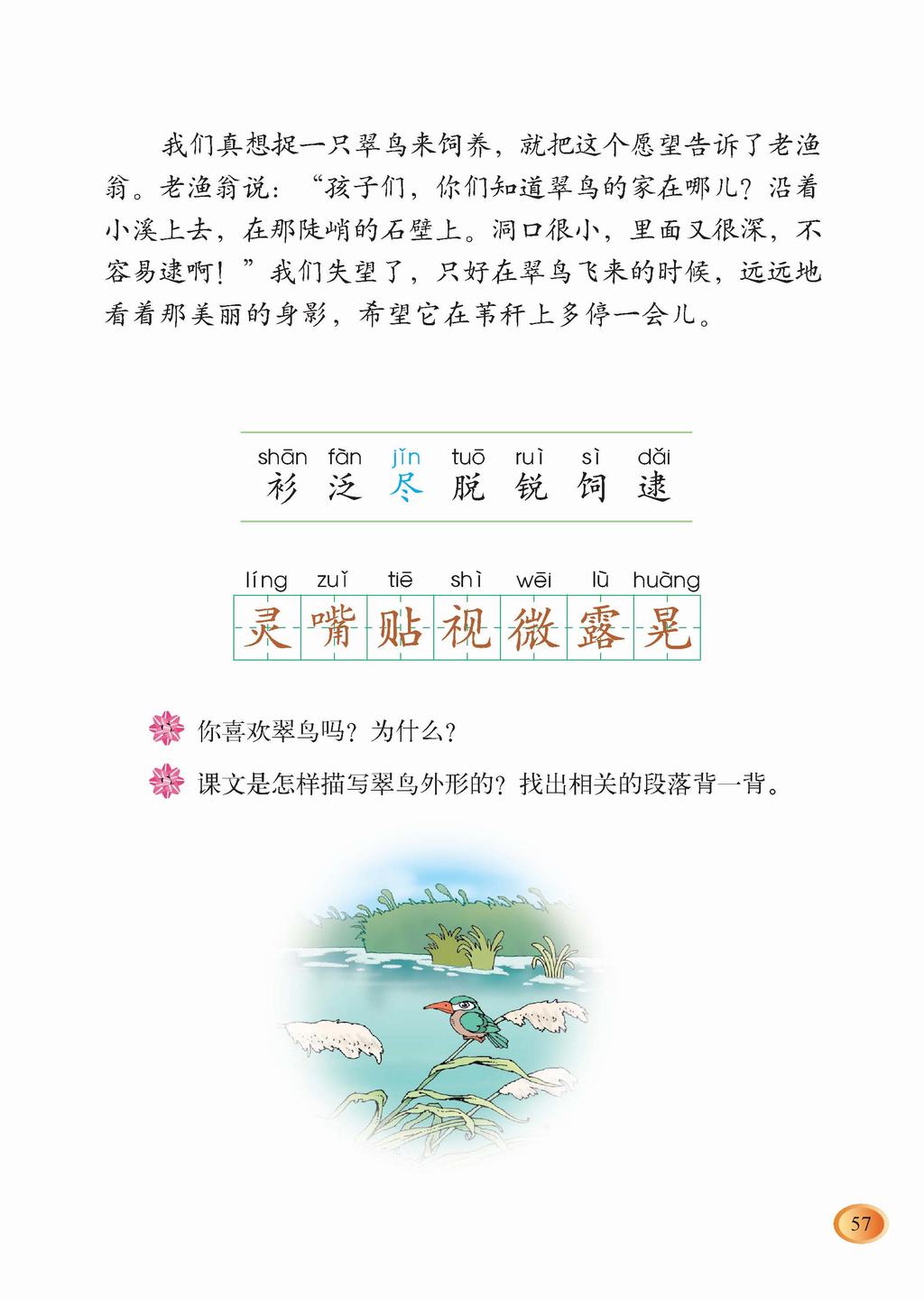 我们真想捉一只翠鸟来饲养，就把这个愿望告诉了老渔翁。老渔翁说：“孩子们，你们知道翠鸟的家在哪儿？沿着小溪上去，在那陡峭的石壁上。洞口很小，里面又很深，不容易逮啊！”我们失望了，只好在翠鸟飞来的时候，远远地看着那美丽的身影，希望它在苇秆上多停一会儿。

shān fàn jǐn tuō ruì sì dǎi
衫 泛 尽 脱 锐 饲 逮

líng zuǐ tiē shì wēi lù huàng
灵 嘴 贴 视 微 露 晃

你喜欢翠鸟吗？为什么？

课文是怎样描写翠鸟外形的？找出相关的段落背一背。

57